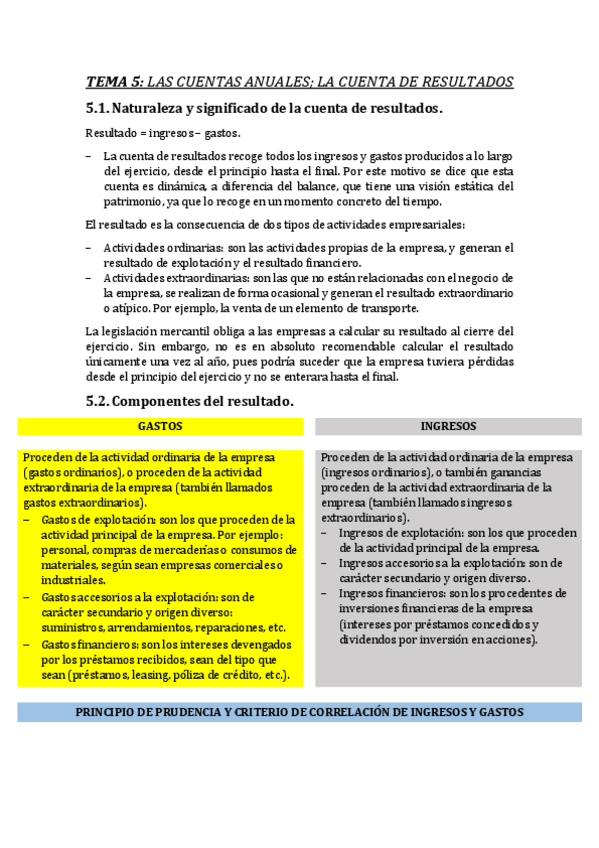 TEMA 5: LAS CUENTAS ANUALES; LA CUENTA DE RESULTADOS

5.1. Naturaleza y significado de la cuenta de resultados.

Resultado = ingresos – gastos.

– La cuenta de resultados recoge todos los ingresos y gastos producidos a lo largo del ejercicio, desde el principio hasta el final. Por este motivo se dice que esta cuenta es dinámica, a diferencia del balance, que tiene una visión estática del patrimonio, ya que lo recoge en un momento concreto del tiempo.

El resultado es la consecuencia de dos tipos de actividades empresariales:

– Actividades ordinarias: son las actividades propias de la empresa, y generan el resultado de explotación y el resultado financiero.
– Actividades extraordinarias: son las que no están relacionadas con el negocio de la empresa, se realizan de forma ocasional y generan el resultado extraordinario o atípico. Por ejemplo, la venta de un elemento de transporte.

La legislación mercantil obliga a las empresas a calcular su resultado al cierre del ejercicio. Sin embargo, no es en absoluto recomendable calcular el resultado únicamente una vez al año, pues podría suceder que la empresa tuviera pérdidas desde el principio del ejercicio y no se enterara hasta el final.

5.2. Componentes del resultado.

GASTOS

Proceden de la actividad ordinaria de la empresa (gastos ordinarios), o proceden de la actividad extraordinaria de la empresa (también llamados gastos extraordinarios).
– Gastos de explotación: son los que proceden de la actividad principal de la empresa. Por ejemplo: personal, compras de mercaderías o consumos de materiales, según sean empresas comerciales o industriales.
– Gastos accesorios a la explotación: son de carácter secundario y origen diverso: suministros, arrendamientos, reparaciones, etc.
– Gastos financieros: son los intereses devengados por los préstamos recibidos, sean del tipo que sean (préstamos, leasing, póliza de crédito, etc.).

INGRESOS

Proceden de la actividad ordinaria de la empresa (ingresos ordinarios), o también ganancias proceden de la actividad extraordinaria de la empresa (también llamados ingresos extraordinarios).
– Ingresos de explotación: son los que proceden de la actividad principal de la empresa.
– Ingresos accesorios a la explotación: son de carácter secundario y origen diverso.
– Ingresos financieros: son los procedentes de inversiones financieras de la empresa (intereses por préstamos concedidos y dividendos por inversión en acciones).

PRINCIPIO DE PRUDENCIA Y CRITERIO DE CORRELACIÓN DE INGRESOS Y GASTOS